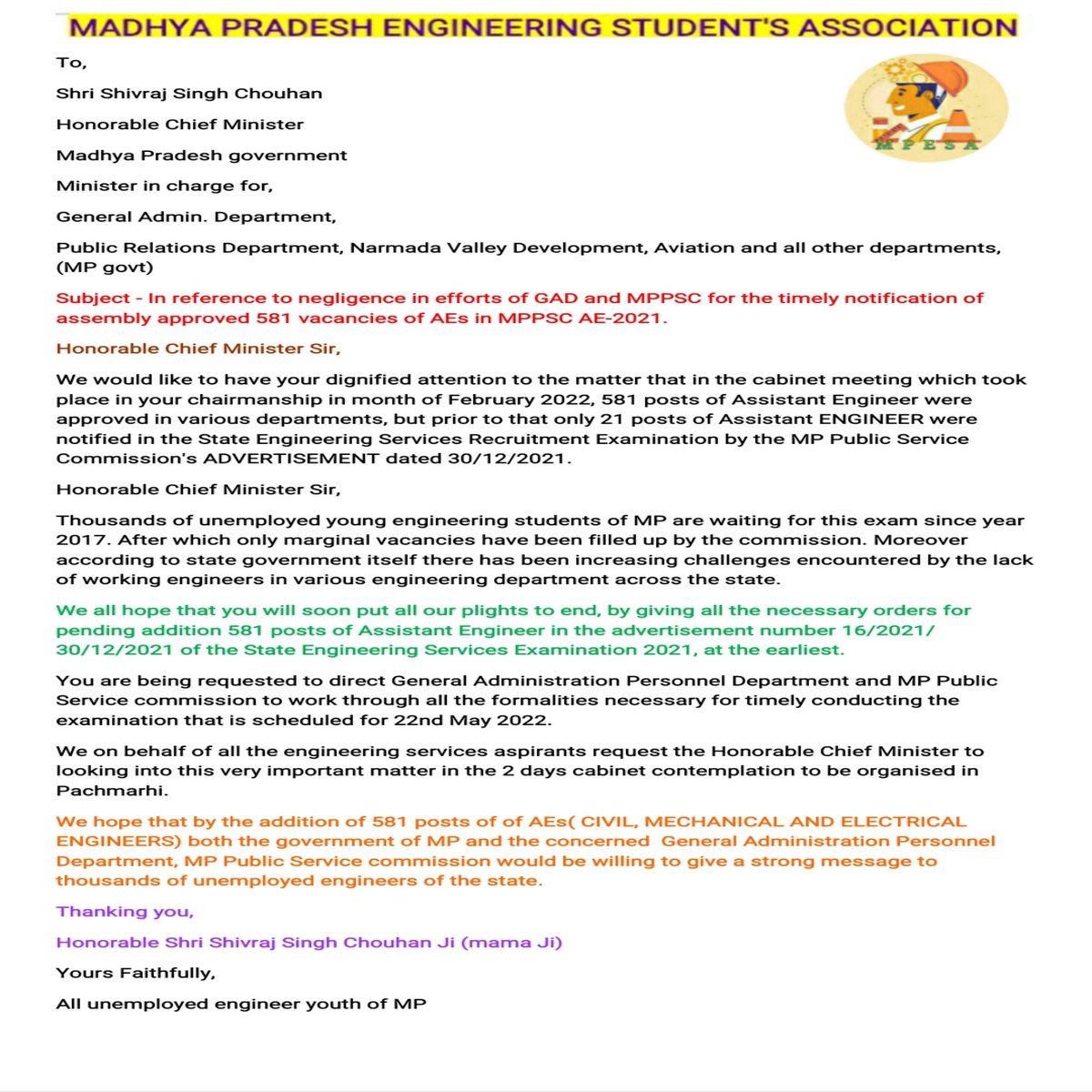 MADHYA PRADESH ENGINEERING STUDENT'S ASSOCIATION

To,

Shri Shivraj Singh Chouhan

Honorable Chief Minister

Madhya Pradesh government

Minister in charge for,

General Admin. Department,

Public Relations Department, Narmada Valley Development, Aviation and all other departments, (MP govt)

MPESA

Subject - In reference to negligence in efforts of GAD and MPPSC for the timely notification of assembly approved 581 vacancies of AEs in MPPSC AE-2021.

Honorable Chief Minister Sir,

We would like to have your dignified attention to the matter that in the cabinet meeting which took place in your chairmanship in month of February 2022, 581 posts of Assistant Engineer were approved in various departments, but prior to that only 21 posts of Assistant ENGINEER were notified in the State Engineering Services Recruitment Examination by the MP Public Service Commission's ADVERTISEMENT dated 30/12/2021.

Honorable Chief Minister Sir,

Thousands of unemployed young engineering students of MP are waiting for this exam since year 2017. After which only marginal vacancies have been filled up by the commission. Moreover according to state government itself there has been increasing challenges encountered by the lack of working engineers in various engineering department across the state.

We all hope that you will soon put all our plights to end, by giving all the necessary orders for pending addition 581 posts of Assistant Engineer in the advertisement number 16/2021/ 30/12/2021 of the State Engineering Services Examination 2021, at the earliest.

You are being requested to direct General Administration Personnel Department and MP Public Service commission to work through all the formalities necessary for timely conducting the examination that is scheduled for 22nd May 2022.

We on behalf of all the engineering services aspirants request the Honorable Chief Minister to looking into this very important matter in the 2 days cabinet contemplation to be organised in Pachmarhi.

We hope that by the addition of 581 posts of of AEs( CIVIL, MECHANICAL AND ELECTRICAL ENGINEERS) both the government of MP and the concerned General Administration Personnel Department, MP Public Service commission would be willing to give a strong message to thousands of unemployed engineers of the state.

Thanking you,

Honorable Shri Shivraj Singh Chouhan Ji (mama Ji)

Yours Faithfully,

All unemployed engineer youth of MP